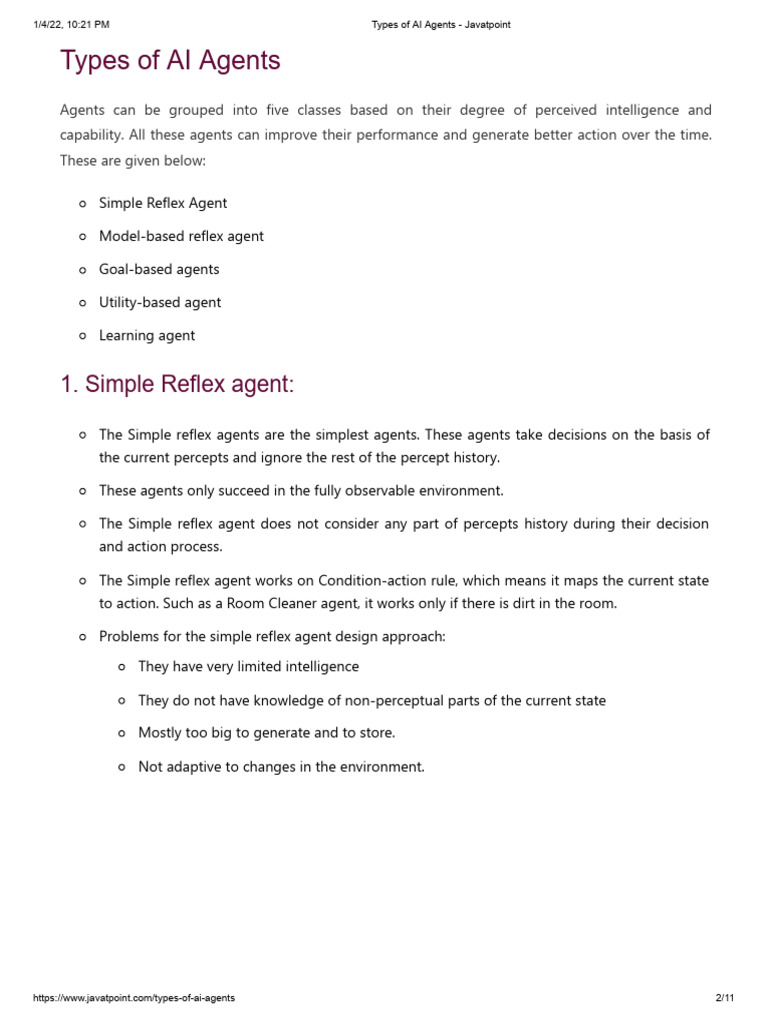 1/4/22, 10:21 PM Types of AI Agents - Javatpoint

Types of AI Agents

Agents can be grouped into five classes based on their degree of perceived intelligence and capability. All these agents can improve their performance and generate better action over the time. These are given below:

- Simple Reflex Agent
- Model-based reflex agent
- Goal-based agents
- Utility-based agent
- Learning agent

1. Simple Reflex agent:

- The Simple reflex agents are the simplest agents. These agents take decisions on the basis of the current percepts and ignore the rest of the percept history.
- These agents only succeed in the fully observable environment.
- The Simple reflex agent does not consider any part of percepts history during their decision and action process.
- The Simple reflex agent works on Condition-action rule, which means it maps the current state to action. Such as a Room Cleaner agent, it works only if there is dirt in the room.
- Problems for the simple reflex agent design approach:
  - They have very limited intelligence
  - They do not have knowledge of non-perceptual parts of the current state
  - Mostly too big to generate and to store.
  - Not adaptive to changes in the environment.

https://www.javatpoint.com/types-of-ai-agents 2/11